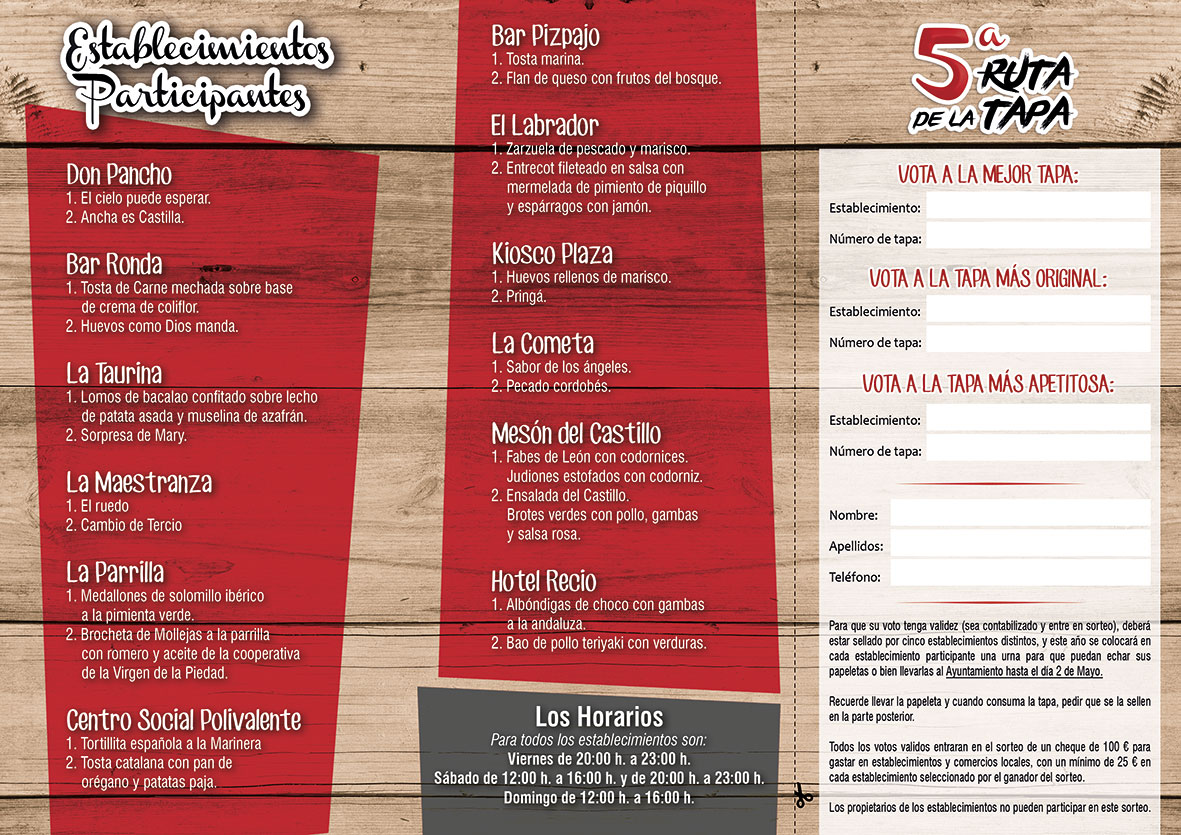 Establecimientos Participantes

Don Pancho
1. El cielo puede esperar.
2. Ancha es Castilla.

Bar Ronda
1. Tosta de Carne mechada sobre base de crema de coliflor.
2. Huevos como Dios manda.

La Taurina
1. Lomos de bacalao confitado sobre lecho de patata asada y muselina de azafrán.
2. Sorpresa de Mary.

La Maestranza
1. El ruedo
2. Cambio de Tercio

La Parrilla
1. Medallones de solomillo ibérico a la pimienta verde.
2. Brocheta de Mollejas a la parrilla con romero y aceite de la cooperativa de la Virgen de la Piedad.

Centro Social Polivalente
1. Tortillita española a la Marinera
2. Tosta catalana con pan de orégano y patatas paja.

Bar Pizpajo
1. Tosta marina.
2. Flan de queso con frutos del bosque.

El Labrador
1. Zarzuela de pescado y marisco.
2. Entrecot fileteado en salsa con mermelada de pimiento de piquillo y espárragos con jamón.

Kiosco Plaza
1. Huevos rellenos de marisco.
2. Pringá.

La Cometa
1. Sabor de los ángeles.
2. Pecado cordobés.

Mesón del Castillo
1. Fabes de León con codornices. Judiones estofados con codorniz.
2. Ensalada del Castillo. Brotes verdes con pollo, gambas y salsa rosa.

Hotel Recio
1. Albóndigas de choco con gambas a la andaluza.
2. Bao de pollo teriyaki con verduras.

Los Horarios
Para todos los establecimientos son:
Viernes de 20:00 h. a 23:00 h.
Sábado de 12:00 h. a 16:00 h. y de 20:00 h. a 23:00 h.
Domingo de 12:00 h. a 16:00 h.

5ª RUTA DE LA TAPA

VOTA A LA MEJOR TAPA:
Establecimiento:
Número de tapa:

VOTA A LA TAPA MÁS ORIGINAL:
Establecimiento:
Número de tapa:

VOTA A LA TAPA MÁS APETITOSA:
Establecimiento:
Número de tapa:

Nombre:
Apellidos:
Teléfono:

Para que su voto tenga validez (sea contabilizado y entre en sorteo), deberá estar sellado por cinco establecimientos distintos, y este año se colocará en cada establecimiento participante una urna para que puedan echar sus papeletas o bien llevarlas al Ayuntamiento hasta el día 2 de Mayo.

Recuerde llevar la papeleta y cuando consuma la tapa, pedir que se la sellen en la parte posterior.

Todos los votos validos entraran en el sorteo de un cheque de 100 € para gastar en establecimientos y comercios locales, con un mínimo de 25 € en cada establecimiento seleccionado por el ganador del sorteo.

Los propietarios de los establecimientos no pueden participar en este sorteo.